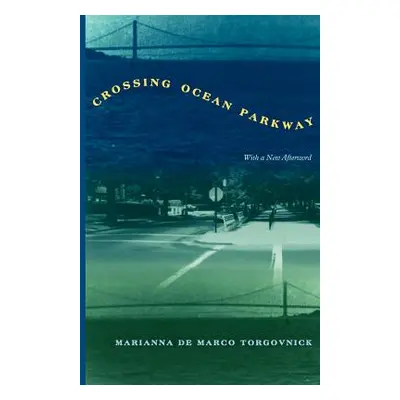 CROSSING OCEAN PARKWAY

With a New Afterword

MARIANNA DE MARCO TORGOVNICK